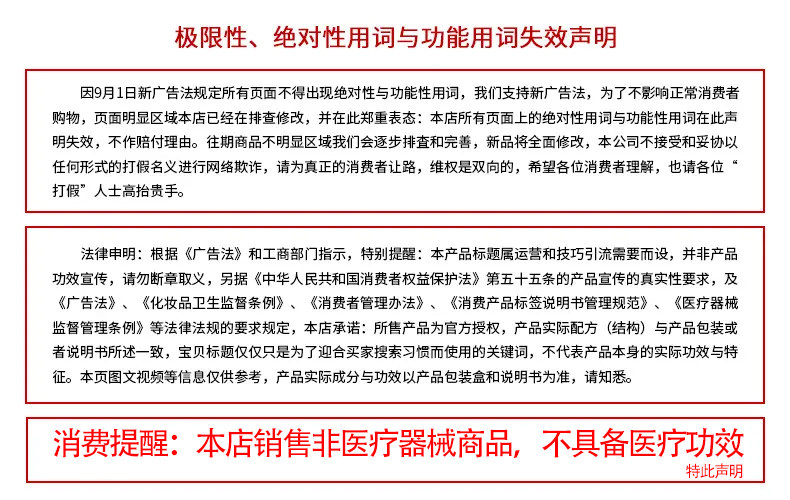 极限性、绝对性用词与功能用词失效声明

因9月1日新广告法规定所有页面不得出现绝对性与功能性用词，我们支持新广告法，为了不影响正常消费者购物，页面明显区域本店已经在排查修改，并在此郑重表态：本店所有页面上的绝对性用词与功能性用词在此声明失效，不作赔付理由。往期商品不明显区域我们会逐步排查和完善，新品将全面修改，本公司不接受和妥协以任何形式的打假名义进行网络欺诈，请为真正的消费者让路，维权是双向的，希望各位消费者理解，也请各位“打假”人士高抬贵手。

法律申明：根据《广告法》和工商部门指示，特别提醒：本产品标题属运营和技巧引流需要而设，并非产品功效宣传，请勿断章取义，另据《中华人民共和国消费者权益保护法》第五十五条的产品宣传的真实性要求，及《广告法》、《化妆品卫生监督条例》、《消费者管理办法》、《消费产品标签说明书管理规范》、《医疗器械监督管理条例》等法律法规的要求规定，本店承诺：所售产品为官方授权，产品实际配方（结构）与产品包装或者说明书所述一致，宝贝标题仅仅只是为了迎合买家搜索习惯而使用的关键词，不代表产品本身的实际功效与特征。本页图文视频等信息仅供参考，产品实际成分与功效以产品包装盒和说明书为准，请知悉。

消费提醒：本店销售非医疗器械商品，不具备医疗功效
特此声明